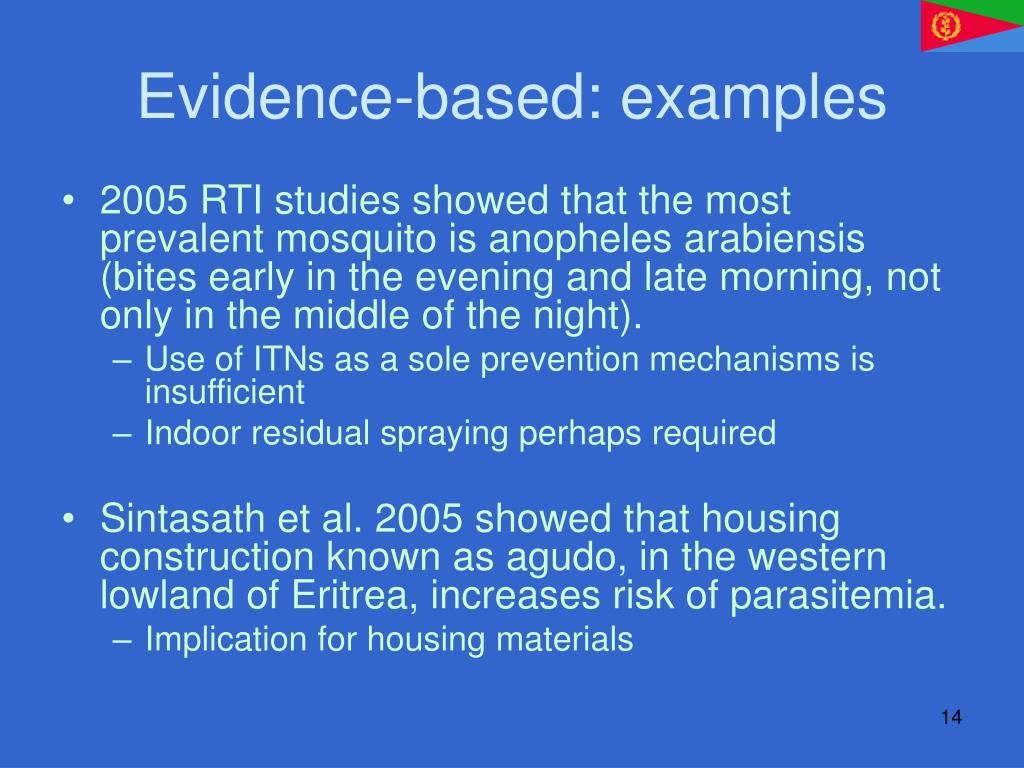 Evidence-based: examples

• 2005 RTI studies showed that the most prevalent mosquito is anopheles arabiensis (bites early in the evening and late morning, not only in the middle of the night).
– Use of ITNs as a sole prevention mechanisms is insufficient
– Indoor residual spraying perhaps required

• Sintasath et al. 2005 showed that housing construction known as agudo, in the western lowland of Eritrea, increases risk of parasitemia.
– Implication for housing materials

14